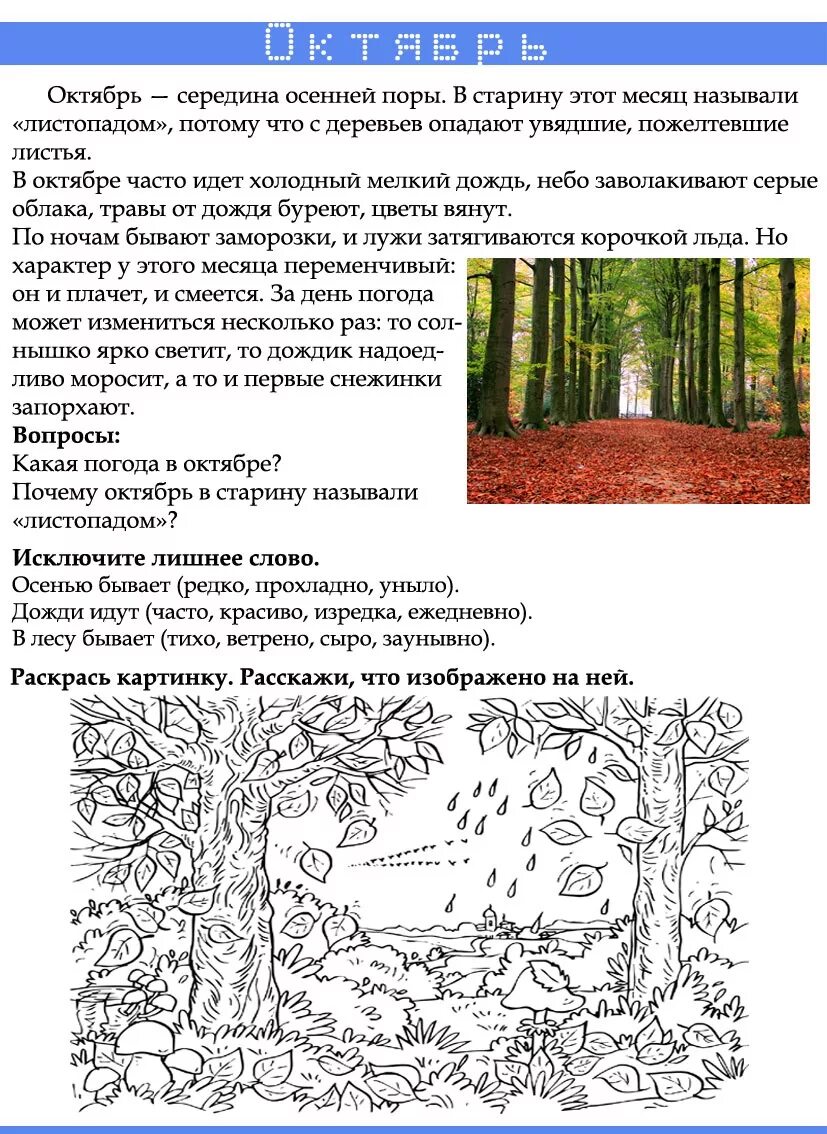 Октябрь

Октябрь — середина осенней поры. В старину этот месяц называли «листопадом», потому что с деревьев опадают увядшие, пожелтевшие листья.
В октябре часто идет холодный мелкий дождь, небо заволакивают серые облака, травы от дождя буреют, цветы вянут.
По ночам бывают заморозки, и лужи затягиваются корочкой льда. Но характер у этого месяца переменчивый: он и плачет, и смеется. За день погода может измениться несколько раз: то солнышко ярко светит, то дождик надоедливо моросит, а то и первые снежинки запорхают.

Вопросы:
Какая погода в октябре?
Почему октябрь в старину называли «листопадом»?

Исключите лишнее слово.
Осенью бывает (редко, прохладно, уныло).
Дожди идут (часто, красиво, изредка, ежедневно).
В лесу бывает (тихо, ветрено, сыро, заунывно).

Раскрась картинку. Расскажи, что изображено на ней.